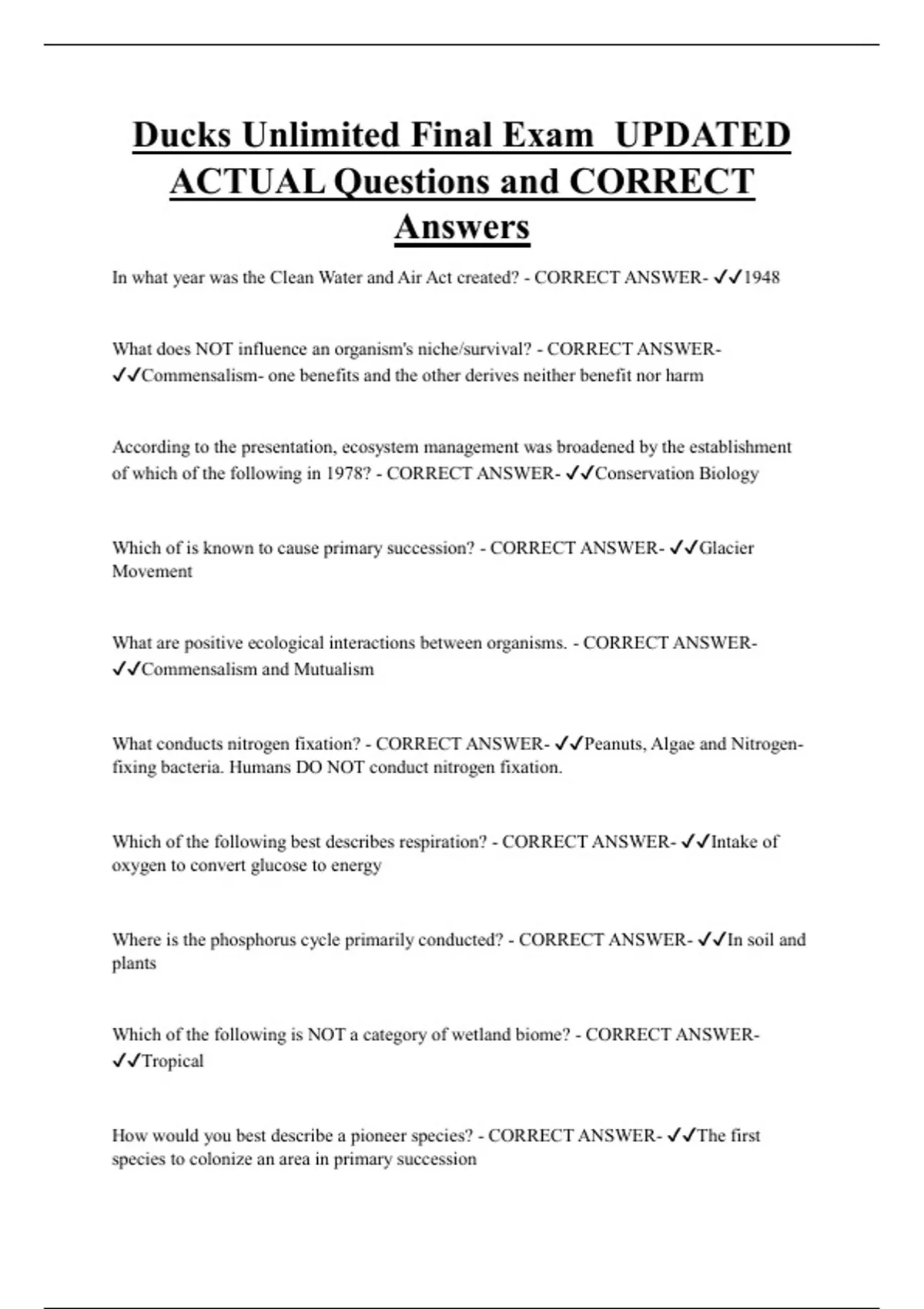 Ducks Unlimited Final Exam UPDATED ACTUAL Questions and CORRECT Answers

In what year was the Clean Water and Air Act created? - CORRECT ANSWER- ✓✓1948

What does NOT influence an organism's niche/survival? - CORRECT ANSWER- ✓✓Commensalism- one benefits and the other derives neither benefit nor harm

According to the presentation, ecosystem management was broadened by the establishment of which of the following in 1978? - CORRECT ANSWER- ✓✓Conservation Biology

Which of is known to cause primary succession? - CORRECT ANSWER- ✓✓Glacier Movement

What are positive ecological interactions between organisms. - CORRECT ANSWER- ✓✓Commensalism and Mutualism

What conducts nitrogen fixation? - CORRECT ANSWER- ✓✓Peanuts, Algae and Nitrogen-fixing bacteria. Humans DO NOT conduct nitrogen fixation.

Which of the following best describes respiration? - CORRECT ANSWER- ✓✓Intake of oxygen to convert glucose to energy

Where is the phosphorus cycle primarily conducted? - CORRECT ANSWER- ✓✓In soil and plants

Which of the following is NOT a category of wetland biome? - CORRECT ANSWER- ✓✓Tropical

How would you best describe a pioneer species? - CORRECT ANSWER- ✓✓The first species to colonize an area in primary succession